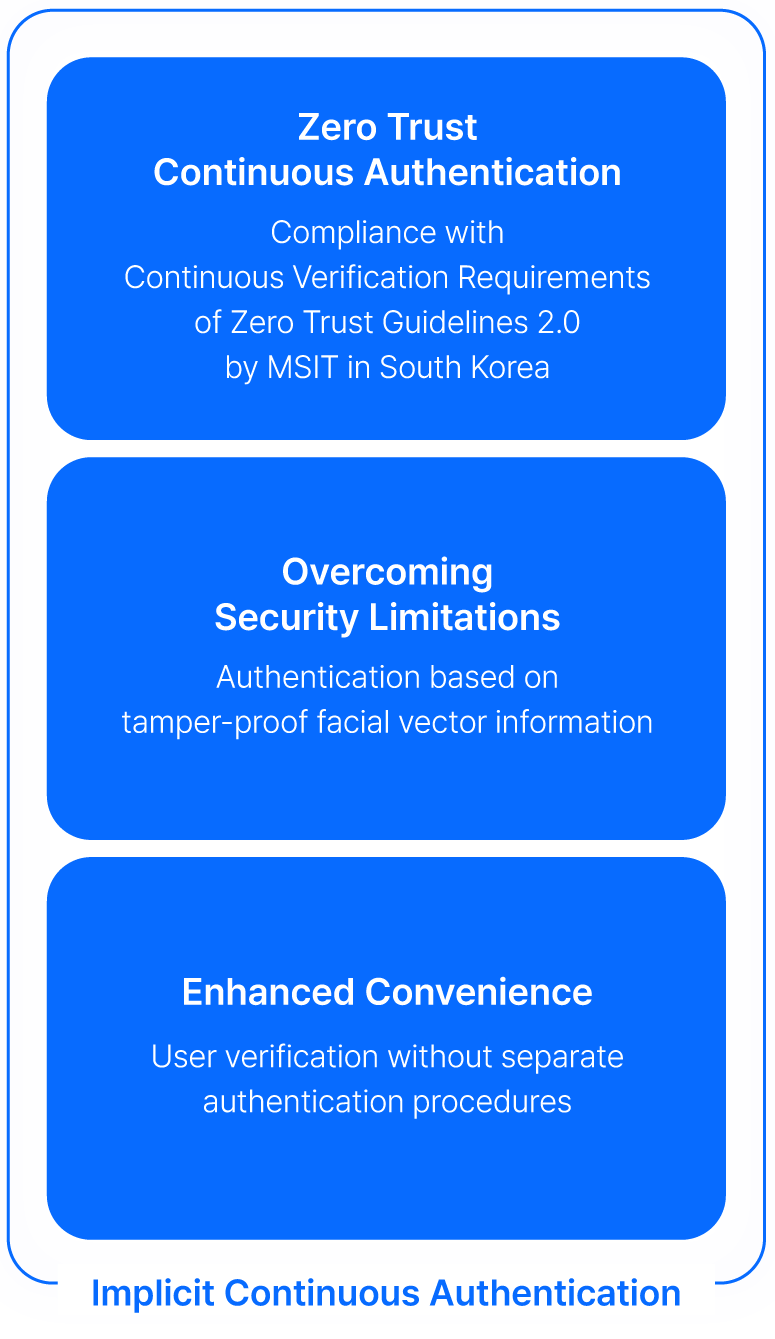 Zero Trust
Continuous Authentication

Compliance with Continuous Verification Requirements of Zero Trust Guidelines 2.0 by MSIT in South Korea

Overcoming
Security Limitations

Authentication based on tamper-proof facial vector information

Enhanced Convenience

User verification without separate authentication procedures

Implicit Continuous Authentication